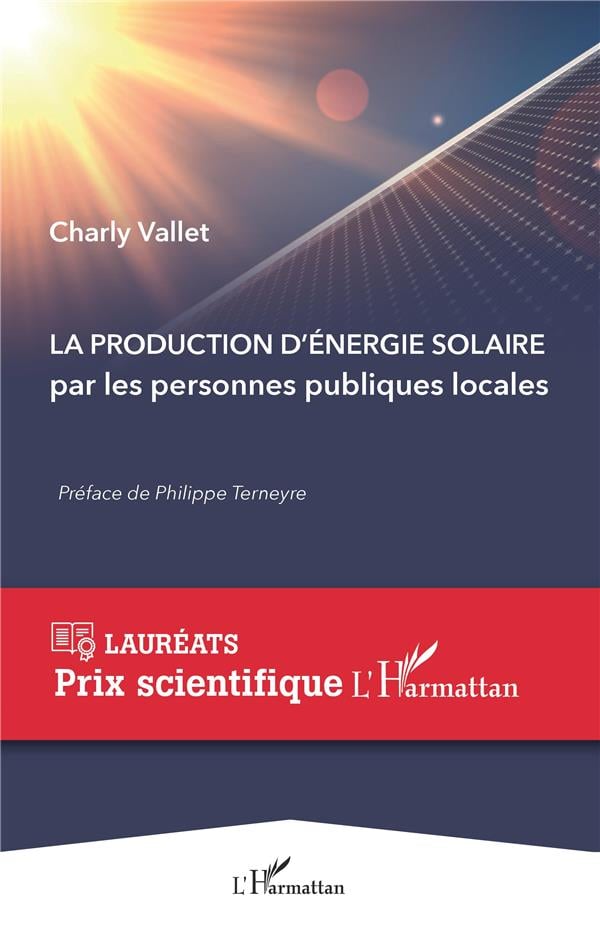 Charly Vallet

LA PRODUCTION D'ÉNERGIE SOLAIRE
par les personnes publiques locales

Préface de Philippe Terneyre

LAURÉATS
Prix scientifique L'Harmattan

L'Harmattan